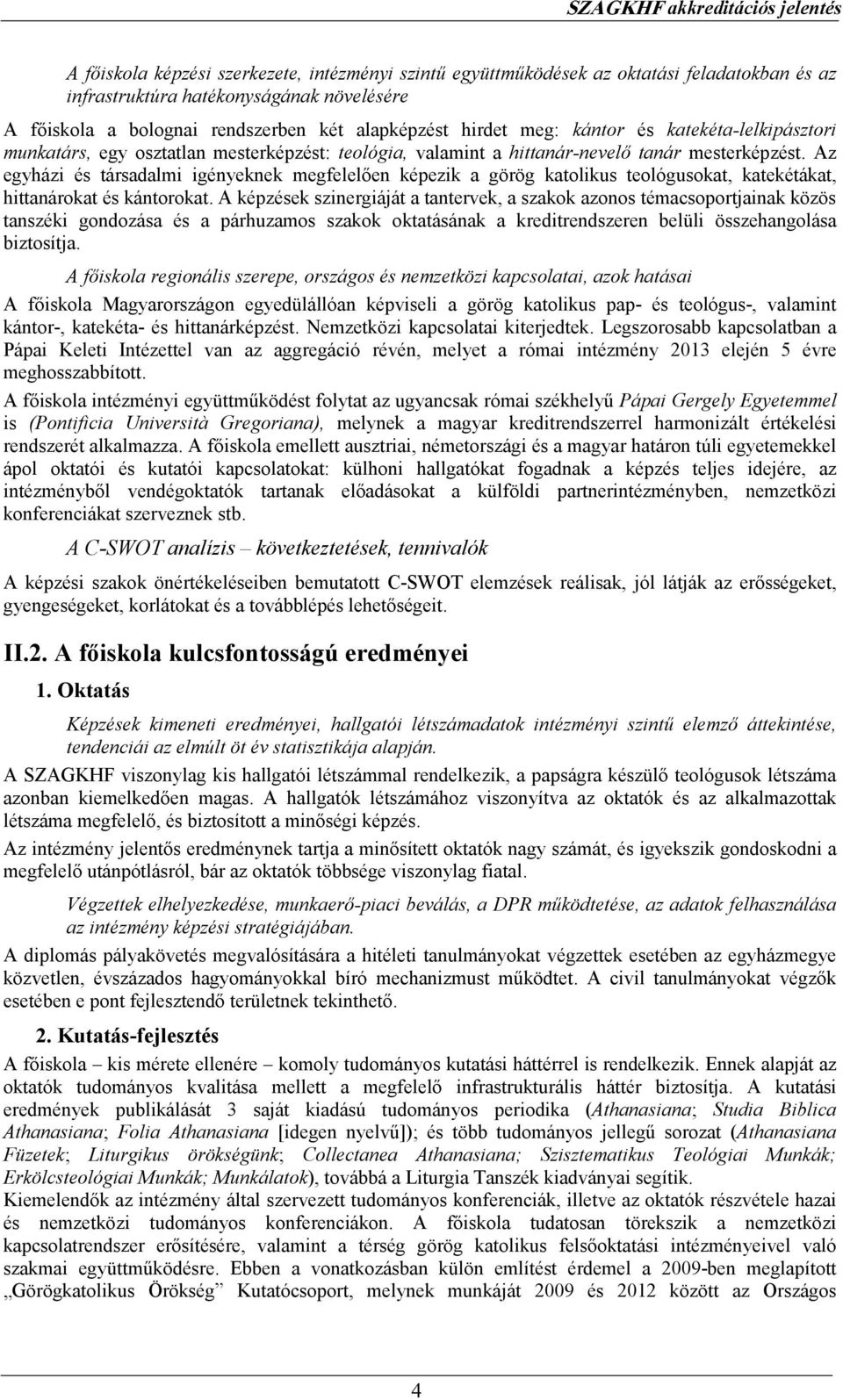 SZAGKHF akkreditációs jelentés

A főiskola képzési szerkezete, intézményi szintű együttműködések az oktatási feladatokban és az infrastruktúra hatékonyságának növelésére

A főiskola a bolognai rendszerben két alapképzést hirdet meg: kántor és katekéta-lelkipásztori munkatárs, egy osztatlan mesterképzést: teológia, valamint a hittanár-nevelő tanár mesterképzést. Az egyházi és társadalmi igényeknek megfelelően képezik a görög katolikus teológusokat, katekétákat, hittanárokat és kántorokat. A képzések szinergiáját a tantervek, a szakok azonos témacsoportjainak közös tanszéki gondozása és a párhuzamos szakok oktatásának a kreditrendszeren belüli összehangolása biztosítja.

A főiskola regionális szerepe, országos és nemzetközi kapcsolatai, azok hatásai

A főiskola Magyarországon egyedülállóan képviseli a görög katolikus pap- és teológus-, valamint kántor-, katekéta- és hittanárképzést. Nemzetközi kapcsolatai kiterjedtek. Legszorosabb kapcsolatban a Pápai Keleti Intézettel van az aggregáció révén, melyet a római intézmény 2013 elején 5 évre meghosszabbított.

A főiskola intézményi együttműködést folytat az ugyancsak római székhelyű Pápai Gergely Egyetemmel is (Pontificia Università Gregoriana), melynek a magyar kreditrendszerrel harmonizált értékelési rendszerét alkalmazza. A főiskola emellett ausztriai, németországi és a magyar határon túli egyetemekkel ápol oktatói és kutatói kapcsolatokat: külhoni hallgatókat fogadnak a képzés teljes idejére, az intézményből vendégoktatók tartanak előadásokat a külföldi partnerintézményben, nemzetközi konferenciákat szerveznek stb.

A C-SWOT analízis – következtetések, tennivalók

A képzési szakok önértékeléseiben bemutatott C-SWOT elemzések reálisak, jól látják az erősségeket, gyengeségeket, korlátokat és a továbblépés lehetőségeit.

II.2. A főiskola kulcsfontosságú eredményei

1. Oktatás

Képzések kimeneti eredményei, hallgatói létszámadatok intézményi szintű elemző áttekintése, tendenciái az elmúlt öt év statisztikája alapján.

A SZAGKHF viszonylag kis hallgatói létszámmal rendelkezik, a papságra készülő teológusok létszáma azonban kiemelkedően magas. A hallgatók létszámához viszonyítva az oktatók és az alkalmazottak létszáma megfelelő, és biztosított a minőségi képzés.

Az intézmény jelentős eredménynek tartja a minősített oktatók nagy számát, és igyekszik gondoskodni a megfelelő utánpótlásról, bár az oktatók többsége viszonylag fiatal.

Végzettek elhelyezkedése, munkaerő-piaci beválás, a DPR működtetése, az adatok felhasználása az intézmény képzési stratégiájában.

A diplomás pályakövetés megvalósítására a hitéleti tanulmányokat végzettek esetében az egyházmegye közvetlen, évszázados hagyományokkal bíró mechanizmust működtet. A civil tanulmányokat végzők esetében e pont fejlesztendő területnek tekinthető.

2. Kutatás-fejlesztés

A főiskola – kis mérete ellenére – komoly tudományos kutatási háttérrel is rendelkezik. Ennek alapját az oktatók tudományos kvalitása mellett a megfelelő infrastrukturális háttér biztosítja. A kutatási eredmények publikálását 3 saját kiadású tudományos periodika (Athanasiana; Studia Biblica Athanasiana; Folia Athanasiana [idegen nyelvű]); és több tudományos jellegű sorozat (Athanasiana Füzetek; Liturgikus örökségünk; Collectanea Athanasiana; Szisztematikus Teológiai Munkák; Erkölcsteológiai Munkák; Munkálatok), továbbá a Liturgia Tanszék kiadványai segítik.
Kiemelendők az intézmény által szervezett tudományos konferenciák, illetve az oktatók részvétele hazai és nemzetközi tudományos konferenciákon. A főiskola tudatosan törekszik a nemzetközi kapcsolatrendszer erősítésére, valamint a térség görög katolikus felsőoktatási intézményeivel való szakmai együttműködésre. Ebben a vonatkozásban külön említést érdemel a 2009-ben meglapított „Görögkatolikus Örökség” Kutatócsoport, melynek munkáját 2009 és 2012 között az Országos

4